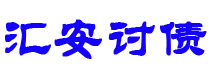 汇安讨债